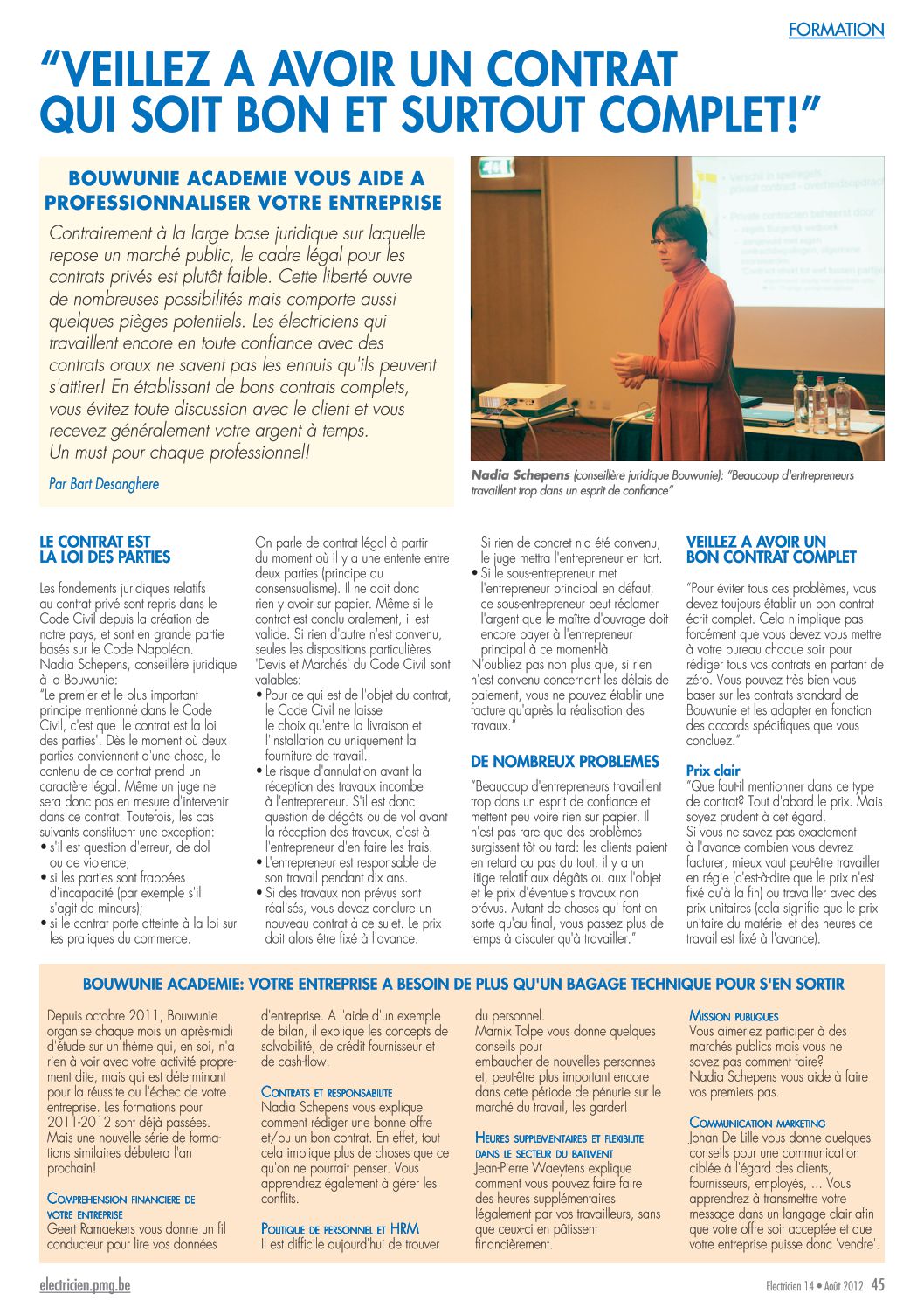 FORMATION

“VEILLEZ A AVOIR UN CONTRAT QUI SOIT BON ET SURTOUT COMPLET!”

BOUWUNIE ACADEMIE VOUS AIDE A PROFESSIONNALISER VOTRE ENTREPRISE

Contrairement à la large base juridique sur laquelle repose un marché public, le cadre légal pour les contrats privés est plutôt faible. Cette liberté ouvre de nombreuses possibilités mais comporte aussi quelques pièges potentiels. Les électriciens qui travaillent encore en toute confiance avec des contrats oraux ne savent pas les ennuis qu'ils peuvent s'attirer! En établissant de bons contrats complets, vous évitez toute discussion avec le client et vous recevez généralement votre argent à temps. Un must pour chaque professionnel!

Par Bart Desanghere

Nadia Schepens (conseillère juridique Bouwunie): “Beaucoup d'entrepreneurs travaillent trop dans un esprit de confiance”

LE CONTRAT EST LA LOI DES PARTIES

Les fondements juridiques relatifs au contrat privé sont repris dans le Code Civil depuis la création de notre pays, et sont en grande partie basés sur le Code Napoléon. Nadia Schepens, conseillère juridique à la Bouwunie:
“Le premier et le plus important principe mentionné dans le Code Civil, c'est que 'le contrat est la loi des parties'. Dès le moment où deux parties conviennent d'une chose, le contenu de ce contrat prend un caractère légal. Même un juge ne sera donc pas en mesure d'intervenir dans ce contrat. Toutefois, les cas suivants constituent une exception:
• s'il est question d'erreur, de dol ou de violence;
• si les parties sont frappées d'incapacité (par exemple s'il s'agit de mineurs);
• si le contrat porte atteinte à la loi sur les pratiques du commerce.

On parle de contrat légal à partir du moment où il y a une entente entre deux parties (principe du consensualisme). Il ne doit donc rien y avoir sur papier. Même si le contrat est conclu oralement, il est valide. Si rien d'autre n'est convenu, seules les dispositions particulières 'Devis et Marchés' du Code Civil sont valables:
• Pour ce qui est de l'objet du contrat, le Code Civil ne laisse le choix qu'entre la livraison et l'installation ou uniquement la fourniture de travail.
• Le risque d'annulation avant la réception des travaux incombe à l'entrepreneur. S'il est donc question de dégâts ou de vol avant la réception des travaux, c'est à l'entrepreneur d'en faire les frais.
• L'entrepreneur est responsable de son travail pendant dix ans.
• Si des travaux non prévus sont réalisés, vous devez conclure un nouveau contrat à ce sujet. Le prix doit alors être fixé à l'avance. Si rien de concret n'a été convenu, le juge mettra l'entrepreneur en tort.
• Si le sous-entrepreneur met l'entrepreneur principal en défaut, ce sous-entrepreneur peut réclamer l'argent que le maître d'ouvrage doit encore payer à l'entrepreneur principal à ce moment-là.
N'oubliez pas non plus que, si rien n'est convenu concernant les délais de paiement, vous ne pouvez établir une facture qu'après la réalisation des travaux.”

DE NOMBREUX PROBLEMES

“Beaucoup d'entrepreneurs travaillent trop dans un esprit de confiance et mettent peu voire rien sur papier. Il n'est pas rare que des problèmes surgissent tôt ou tard: les clients paient en retard ou pas du tout, il y a un litige relatif aux dégâts ou aux l'objet et le prix d'éventuels travaux non prévus. Autant de choses qui font en sorte qu'au final, vous passez plus de temps à discuter qu'à travailler.”

VEILLEZ A AVOIR UN BON CONTRAT COMPLET

“Pour éviter tous ces problèmes, vous devez toujours établir un bon contrat écrit complet. Cela n'implique pas forcément que vous devez vous mettre à votre bureau chaque soir pour rédiger tous vos contrats en partant de zéro. Vous pouvez très bien vous baser sur les contrats standard de Bouwunie et les adapter en fonction des accords spécifiques que vous concluez.”

Prix clair
“Que faut-il mentionner dans ce type de contrat? Tout d'abord le prix. Mais soyez prudent à cet égard.
Si vous ne savez pas exactement à l'avance combien vous devrez facturer, mieux vaut peut-être travailler en régie (c'est-à-dire que le prix n'est fixé qu'à la fin) ou travailler avec des prix unitaires (cela signifie que le prix unitaire du matériel et des heures de travail est fixé à l'avance).

BOUWUNIE ACADEMIE: VOTRE ENTREPRISE A BESOIN DE PLUS QU'UN BAGAGE TECHNIQUE POUR S'EN SORTIR

Depuis octobre 2011, Bouwunie organise chaque mois un après-midi d'étude sur un thème qui, en soi, n'a rien à voir avec votre activité proprement dite, mais qui est déterminant pour la réussite ou l'échec de votre entreprise. Les formations pour 2011-2012 sont déjà passées. Mais une nouvelle série de formations similaires débutera l'an prochain!

COMPREHENSION FINANCIERE DE VOTRE ENTREPRISE
Geert Ramaekers vous donne un fil conducteur pour lire vos données d'entreprise. A l'aide d'un exemple de bilan, il explique les concepts de solvabilité, de crédit fournisseur et de cash-flow.

CONTRATS ET RESPONSABILITE
Nadia Schepens vous explique comment rédiger une bonne offre et/ou un bon contrat. En effet, tout cela implique plus de choses que ce qu'on ne pourrait penser. Vous apprendrez également à gérer les conflits.

POLITIQUE DE PERSONNEL ET HRM
Il est difficile aujourd'hui de trouver du personnel.
Marnix Tolpe vous donne quelques conseils pour embaucher de nouvelles personnes et, peut-être plus important encore dans cette période de pénurie sur le marché du travail, les garder!

HEURES SUPPLEMENTAIRES ET FLEXIBILITE DANS LE SECTEUR DU BATIMENT
Jean-Pierre Waeytens explique comment vous pouvez faire faire des heures supplémentaires légalement par vos travailleurs, sans que ceux-ci en pâtissent financièrement.

MISSION PUBLIQUES
Vous aimeriez participer à des marchés publics mais vous ne savez pas comment faire?
Nadia Schepens vous aide à faire vos premiers pas.

COMMUNICATION MARKETING
Johan De Lille vous donne quelques conseils pour une communication ciblée à l'égard des clients, fournisseurs, employés, ... Vous apprendrez à transmettre votre message dans un langage clair afin que votre offre soit acceptée et que votre entreprise puisse donc 'vendre'.

electricien.pmg.be

Electricien 14 • Août 2012 45